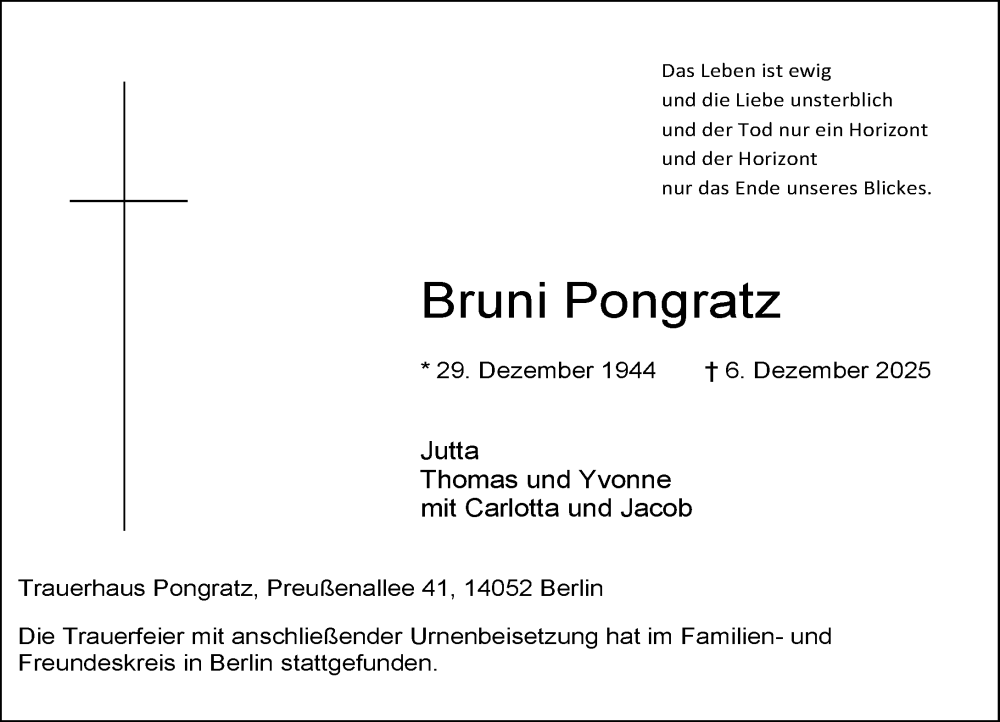 Das Leben ist ewig
und die Liebe unsterblich
und der Tod nur ein Horizont
und der Horizont
nur das Ende unseres Blickes.

Bruni Pongratz

* 29. Dezember 1944 † 6. Dezember 2025

Jutta
Thomas und Yvonne
mit Carlotta und Jacob

Trauerhaus Pongratz, Preußenallee 41, 14052 Berlin

Die Trauerfeier mit anschließender Urnenbeisetzung hat im Familien- und Freundeskreis in Berlin stattgefunden.